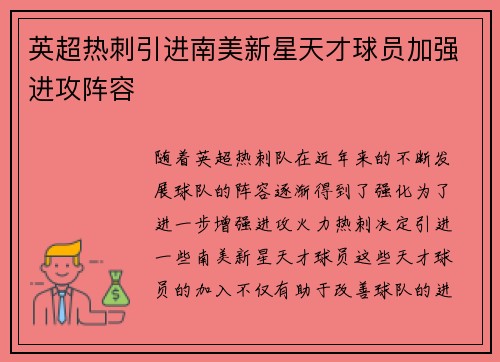 英超热刺引进南美新星天才球员加强进攻阵容

随着英超热刺队在近年来的不断发展球队的阵容逐渐得到了强化为了进一步增强进攻火力热刺决定引进一些南美新星天才球员这些天才球员的加入不仅有助于改善球队的进

$